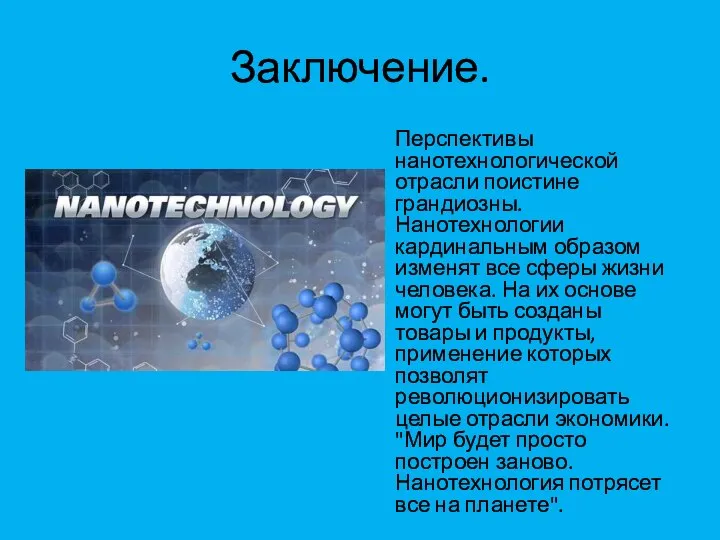 Заключение.

NANOTECHNOLOGY

Перспективы нанотехнологической отрасли поистине грандиозны. Нанотехнологии кардинальным образом изменят все сферы жизни человека. На их основе могут быть созданы товары и продукты, применение которых позволят революционизировать целые отрасли экономики. "Мир будет просто построен заново. Нанотехнология потрясет все на планете".